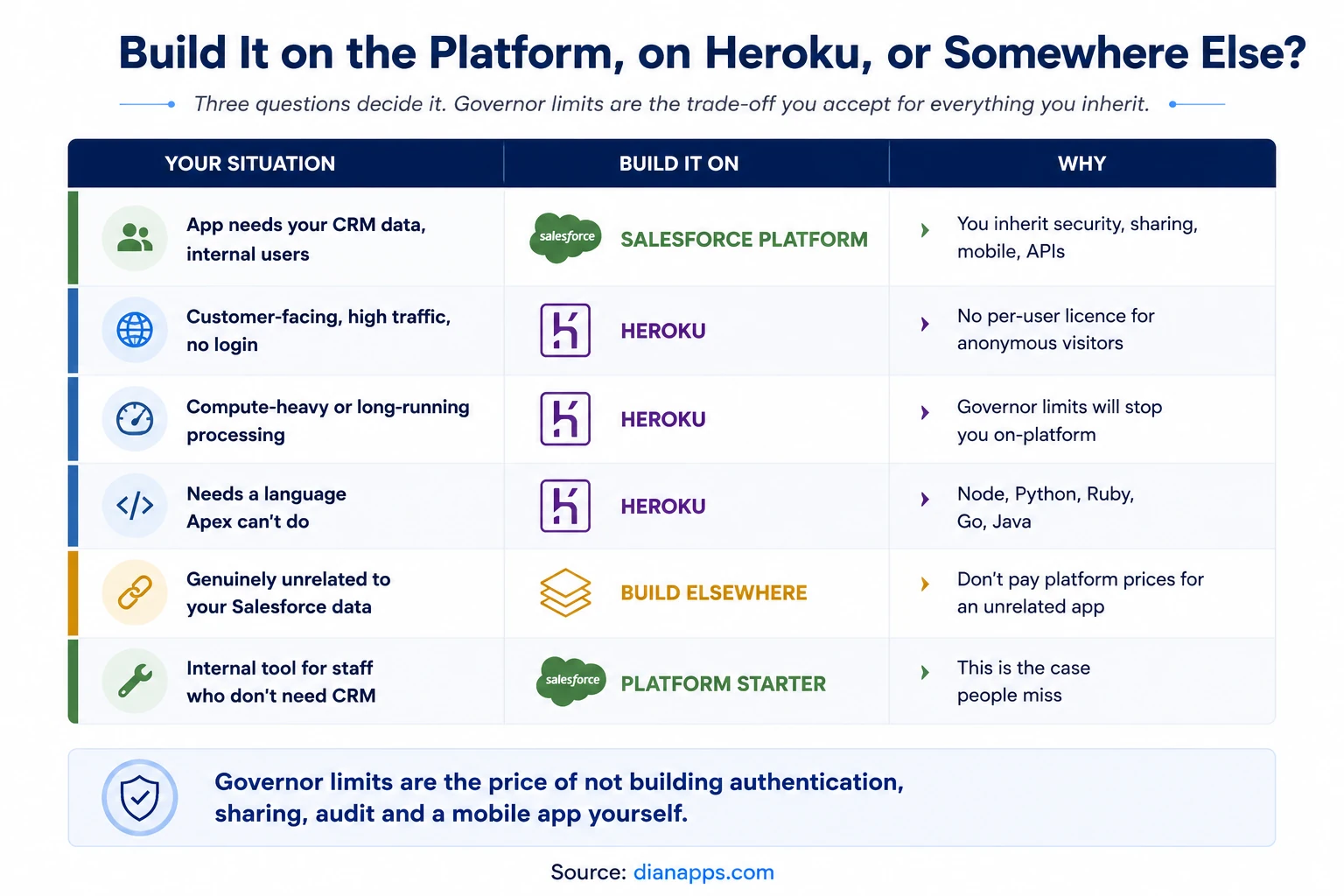 Build It on the Platform, on Heroku, or Somewhere Else?

Three questions decide it. Governor limits are the trade-off you accept for everything you inherit.

| YOUR SITUATION | BUILD IT ON | WHY |
|---|---|---|
| App needs your CRM data, internal users | salesforce SALESFORCE PLATFORM | You inherit security, sharing, mobile, APIs |
| Customer-facing, high traffic, no login | HEROKU | No per-user licence for anonymous visitors |
| Compute-heavy or long-running processing | HEROKU | Governor limits will stop you on-platform |
| Needs a language Apex can't do | HEROKU | Node, Python, Ruby, Go, Java |
| Genuinely unrelated to your Salesforce data | BUILD ELSEWHERE | Don't pay platform prices for an unrelated app |
| Internal tool for staff who don't need CRM | salesforce PLATFORM STARTER | This is the case people miss |

Governor limits are the price of not building authentication, sharing, audit and a mobile app yourself.

Source: dianapps.com